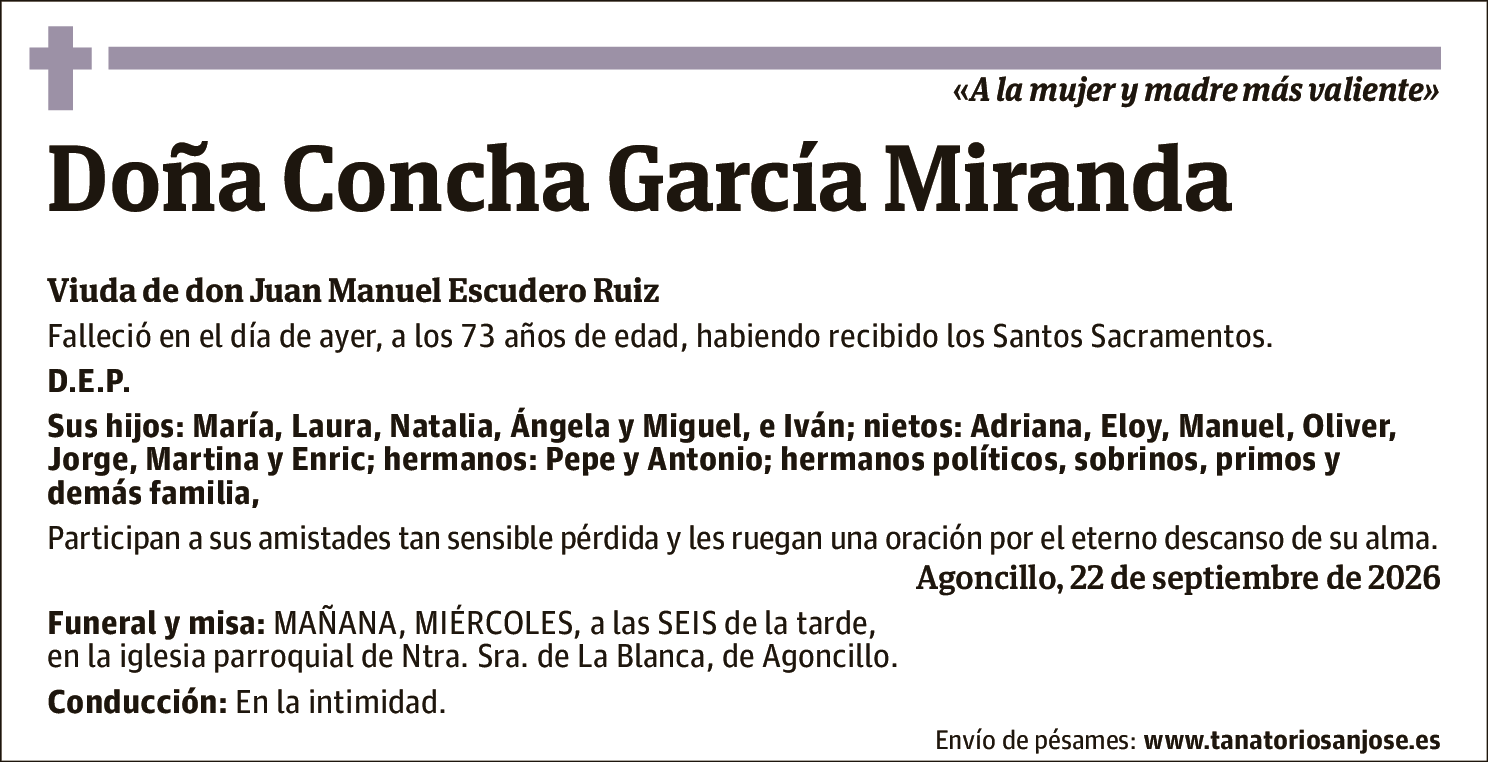 «A la mujer y madre más valiente»

Doña Concha García Miranda

Viuda de don Juan Manuel Escudero Ruiz

Falleció en el día de ayer, a los 73 años de edad, habiendo recibido los Santos Sacramentos.

D.E.P.

Sus hijos: María, Laura, Natalia, Ángela y Miguel, e Iván; nietos: Adriana, Eloy, Manuel, Oliver, Jorge, Martina y Enric; hermanos: Pepe y Antonio; hermanos políticos, sobrinos, primos y demás familia,

Participan a sus amistades tan sensible pérdida y les ruegan una oración por el eterno descanso de su alma.

Agoncillo, 22 de septiembre de 2026

Funeral y misa: MAÑANA, MIÉRCOLES, a las SEIS de la tarde, en la iglesia parroquial de Ntra. Sra. de La Blanca, de Agoncillo.

Conducción: En la intimidad.

Envío de pésames: www.tanatoriosanjose.es